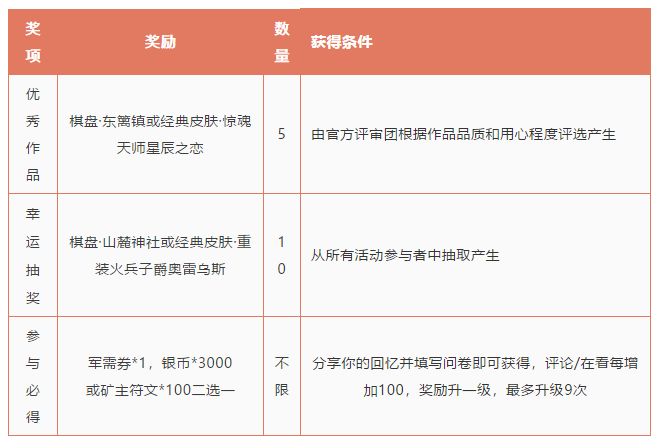 | 奖项 | 奖励 | 数量 | 获得条件 |
|---|---|---|---|
| 优秀作品 | 棋盘·东篱镇或经典皮肤·惊魂天师星辰之恋 | 5 | 由官方评审团根据作品品质和用心程度评选产生 |
| 幸运抽奖 | 棋盘·山麓神社或经典皮肤·重装火兵子爵奥雷乌斯 | 10 | 从所有活动参与者中抽取产生 |
| 参与必得 | 军需券*1，银币*3000或矿主符文*100二选一 | 不限 | 分享你的回忆并填写问卷即可获得，评论/在看每增加100，奖励升一级，最多升级9次 |